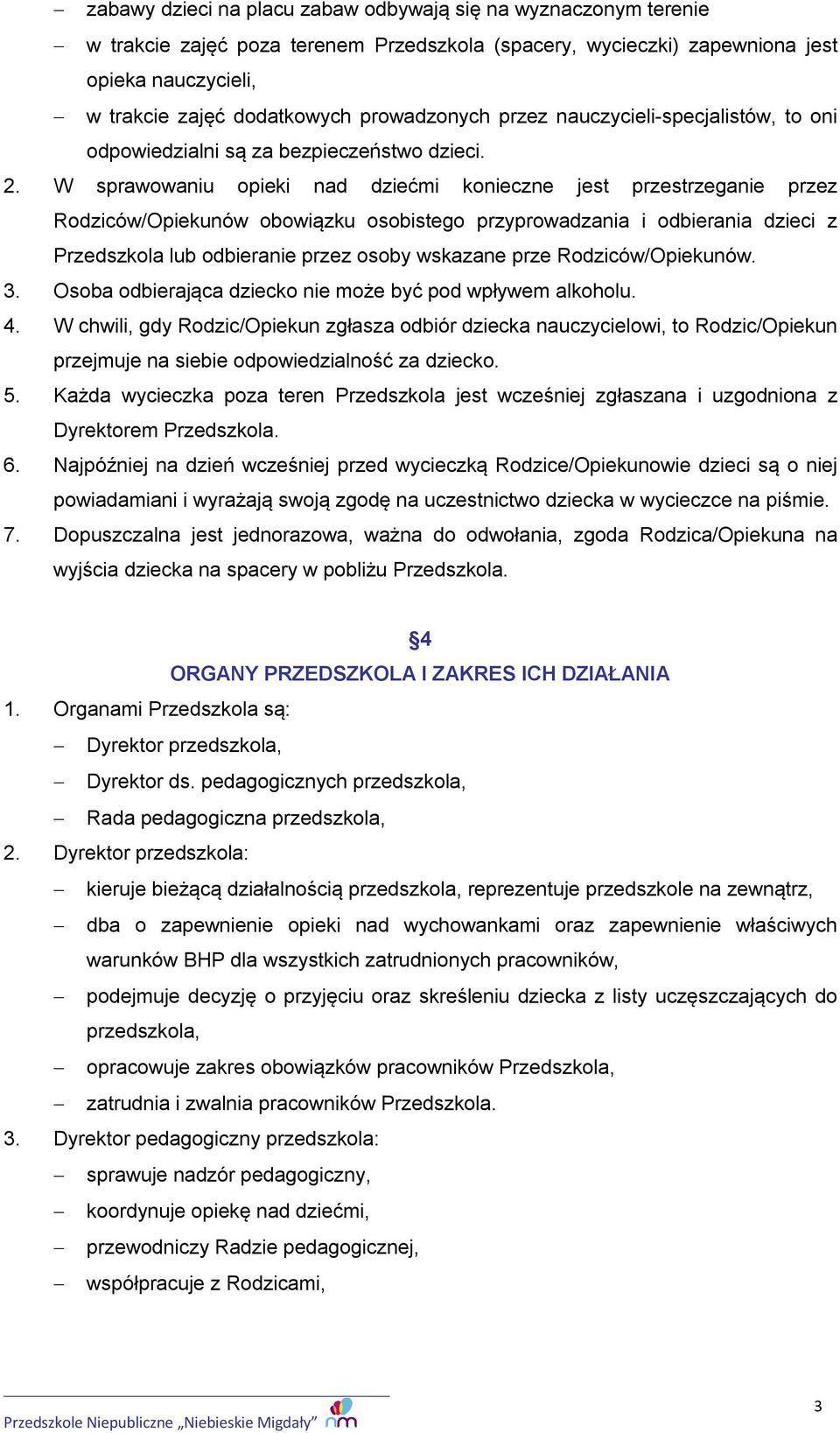 – zabawy dzieci na placu zabaw odbywają się na wyznaczonym terenie
– w trakcie zajęć poza terenem Przedszkola (spacery, wycieczki) zapewniona jest opieka nauczycieli,
– w trakcie zajęć dodatkowych prowadzonych przez nauczycieli-specjalistów, to oni odpowiedzialni są za bezpieczeństwo dzieci.
2. W sprawowaniu opieki nad dziećmi konieczne jest przestrzeganie przez Rodziców/Opiekunów obowiązku osobistego przyprowadzania i odbierania dzieci z Przedszkola lub odbieranie przez osoby wskazane prze Rodziców/Opiekunów.
3. Osoba odbierająca dziecko nie może być pod wpływem alkoholu.
4. W chwili, gdy Rodzic/Opiekun zgłasza odbiór dziecka nauczycielowi, to Rodzic/Opiekun przejmuje na siebie odpowiedzialność za dziecko.
5. Każda wycieczka poza teren Przedszkola jest wcześniej zgłaszana i uzgodniona z Dyrektorem Przedszkola.
6. Najpóźniej na dzień wcześniej przed wycieczką Rodzice/Opiekunowie dzieci są o niej powiadamiani i wyrażają swoją zgodę na uczestnictwo dziecka w wycieczce na piśmie.
7. Dopuszczalna jest jednorazowa, ważna do odwołania, zgoda Rodzica/Opiekuna na wyjścia dziecka na spacery w pobliżu Przedszkola.

§4
ORGANY PRZEDSZKOLA I ZAKRES ICH DZIAŁANIA
1. Organami Przedszkola są:
– Dyrektor przedszkola,
– Dyrektor ds. pedagogicznych przedszkola,
– Rada pedagogiczna przedszkola,
2. Dyrektor przedszkola:
– kieruje bieżącą działalnością przedszkola, reprezentuje przedszkole na zewnątrz,
– dba o zapewnienie opieki nad wychowankami oraz zapewnienie właściwych warunków BHP dla wszystkich zatrudnionych pracowników,
– podejmuje decyzję o przyjęciu oraz skreśleniu dziecka z listy uczęszczających do przedszkola,
– opracowuje zakres obowiązków pracowników Przedszkola,
– zatrudnia i zwalnia pracowników Przedszkola.
3. Dyrektor pedagogiczny przedszkola:
– sprawuje nadzór pedagogiczny,
– koordynuje opiekę nad dziećmi,
– przewodniczy Radzie pedagogicznej,
– współpracuje z Rodzicami,

Przedszkole Niepubliczne „Niebieskie Migdały” nm
3